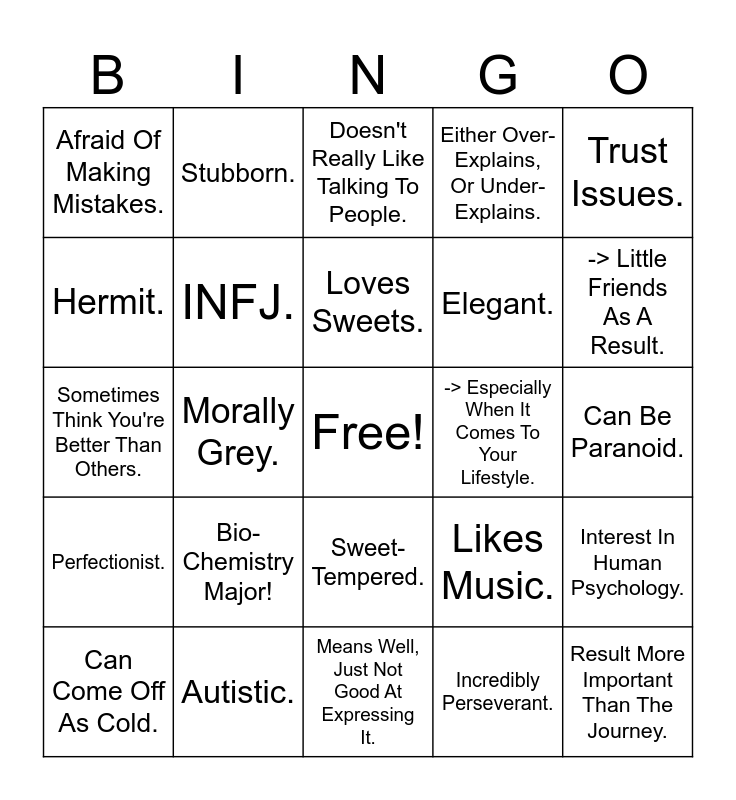 | B | I | N | G | O |
|---|---|---|---|---|
| Afraid Of Making Mistakes. | Stubborn. | Doesn't Really Like Talking To People. | Either Over-Explains, Or Under-Explains. | Trust Issues. |
| Hermit. | INFJ. | Loves Sweets. | Elegant. | -> Little Friends As A Result. |
| Sometimes Think You're Better Than Others. | Morally Grey. | Free! | -> Especially When It Comes To Your Lifestyle. | Can Be Paranoid. |
| Perfectionist. | Bio-Chemistry Major! | Sweet-Tempered. | Likes Music. | Interest In Human Psychology. |
| Can Come Off As Cold. | Autistic. | Means Well, Just Not Good At Expressing It. | Incredibly Perseverant. | Result More Important Than The Journey. |